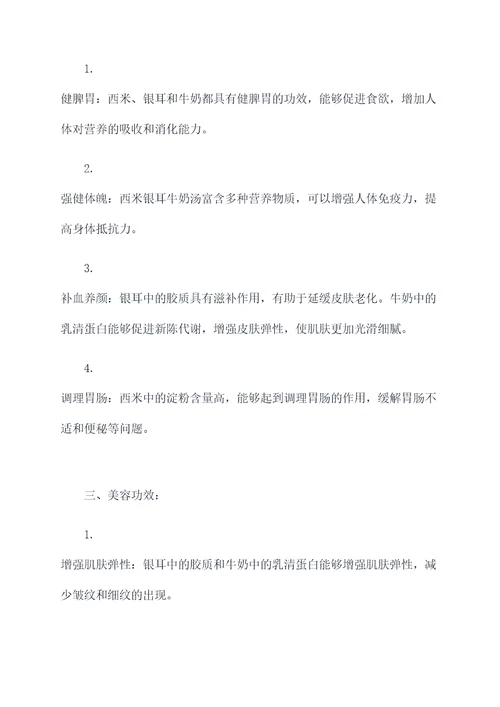 1.

健脾胃：西米、银耳和牛奶都具有健脾胃的功效，能够促进食欲，增加人体对营养的吸收和消化能力。

2.

强健体魄：西米银耳牛奶汤富含多种营养物质，可以增强人体免疫力，提高身体抵抗力。

3.

补血养颜：银耳中的胶质具有滋补作用，有助于延缓皮肤老化。牛奶中的乳清蛋白能够促进新陈代谢，增强皮肤弹性，使肌肤更加光滑细腻。

4.

调理胃肠：西米中的淀粉含量高，能够起到调理胃肠的作用，缓解胃肠不适和便秘等问题。

三、美容功效：

1.

增强肌肤弹性：银耳中的胶质和牛奶中的乳清蛋白能够增强肌肤弹性，减少皱纹和细纹的出现。